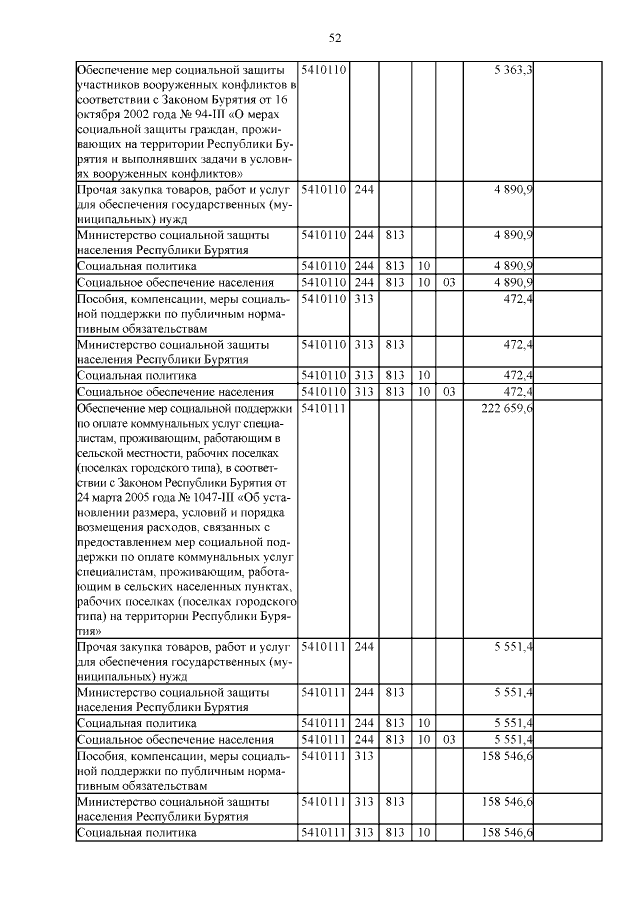 52

| | | | | | | | |
|---|---|---|---|---|---|---|---|
| Обеспечение мер социальной защиты участников вооруженных конфликтов в соответствии с Законом Бурятия от 16 октября 2002 года № 94-III «О мерах социальной защиты граждан, проживающих на территории Республики Бурятия и выполнявших задачи в условиях вооруженных конфликтов» | 5410110 | | | | | 5 363,3 | |
| Прочая закупка товаров, работ и услуг для обеспечения государственных (муниципальных) нужд | 5410110 | 244 | | | | 4 890,9 | |
| Министерство социальной защиты населения Республики Бурятия | 5410110 | 244 | 813 | | | 4 890,9 | |
| Социальная политика | 5410110 | 244 | 813 | 10 | | 4 890,9 | |
| Социальное обеспечение населения | 5410110 | 244 | 813 | 10 | 03 | 4 890,9 | |
| Пособия, компенсации, меры социальной поддержки по публичным нормативным обязательствам | 5410110 | 313 | | | | 472,4 | |
| Министерство социальной защиты населения Республики Бурятия | 5410110 | 313 | 813 | | | 472,4 | |
| Социальная политика | 5410110 | 313 | 813 | 10 | | 472,4 | |
| Социальное обеспечение населения | 5410110 | 313 | 813 | 10 | 03 | 472,4 | |
| Обеспечение мер социальной поддержки по оплате коммунальных услуг специалистам, проживающим, работающим в сельской местности, рабочих поселках (поселках городского типа), в соответствии с Законом Республики Бурятия от 24 марта 2005 года № 1047-III «Об установлении размера, условий и порядка возмещения расходов, связанных с предоставлением мер социальной поддержки по оплате коммунальных услуг специалистам, проживающим, работающим в сельских населенных пунктах, рабочих поселках (поселках городского типа) на территории Республики Бурятия» | 5410111 | | | | | 222 659,6 | |
| Прочая закупка товаров, работ и услуг для обеспечения государственных (муниципальных) нужд | 5410111 | 244 | | | | 5 551,4 | |
| Министерство социальной защиты населения Республики Бурятия | 5410111 | 244 | 813 | | | 5 551,4 | |
| Социальная политика | 5410111 | 244 | 813 | 10 | | 5 551,4 | |
| Социальное обеспечение населения | 5410111 | 244 | 813 | 10 | 03 | 5 551,4 | |
| Пособия, компенсации, меры социальной поддержки по публичным нормативным обязательствам | 5410111 | 313 | | | | 158 546,6 | |
| Министерство социальной защиты населения Республики Бурятия | 5410111 | 313 | 813 | | | 158 546,6 | |
| Социальная политика | 5410111 | 313 | 813 | 10 | | 158 546,6 | |